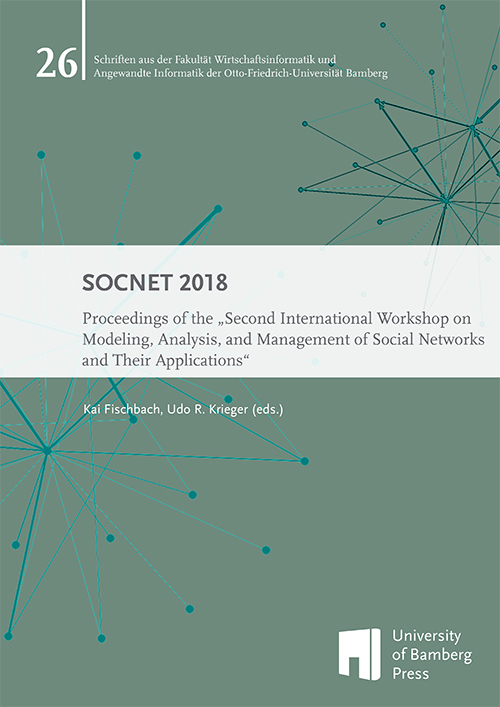 26

Schriften aus der Fakultät Wirtschaftsinformatik und Angewandte Informatik der Otto-Friedrich-Universität Bamberg

SOCNET 2018

Proceedings of the „Second International Workshop on Modeling, Analysis, and Management of Social Networks and Their Applications“

Kai Fischbach, Udo R. Krieger (eds.)

University of Bamberg Press